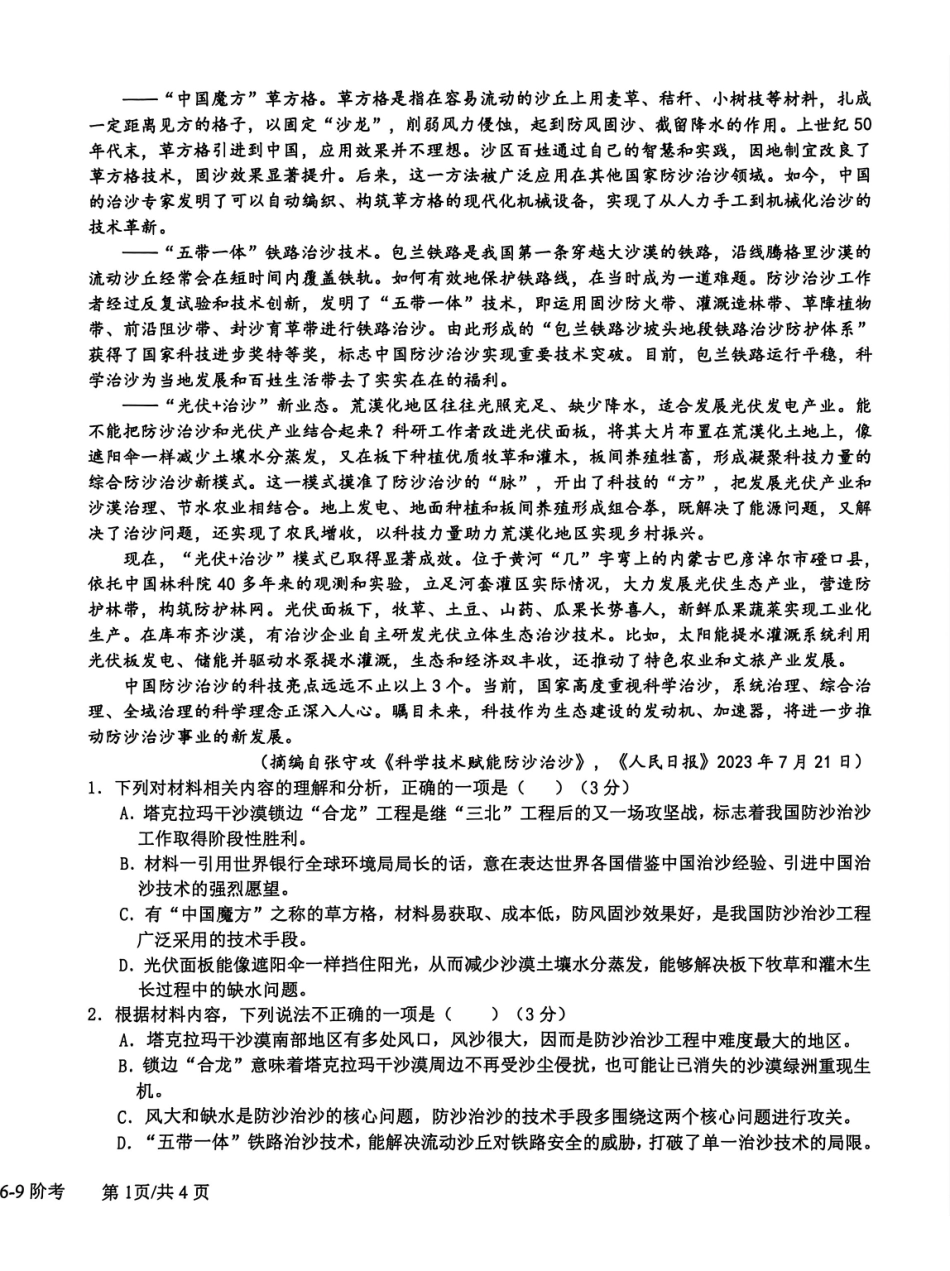 ——“中国魔方”草方格。草方格是指在容易流动的沙丘上用麦草、秸秆、小树枝等材料，扎成一定距离见方的格子，以固定“沙龙”，削弱风力侵蚀，起到防风固沙、截留降水的作用。上世纪50年代末，草方格引进到中国，应用效果并不理想。沙区百姓通过自己的智慧和实践，因地制宜改良了草方格技术，固沙效果显著提升。后来，这一方法被广泛应用在其他国家防沙治沙领域。如今，中国的治沙专家发明了可以自动编织、构筑草方格的现代化机械设备，实现了从人力手工到机械化治沙的技术革新。

——“五带一体”铁路治沙技术。包兰铁路是我国第一条穿越大沙漠的铁路，沿线腾格里沙漠的流动沙丘经常会在短时间内覆盖铁轨。如何有效地保护铁路线，在当时成为一道难题。防沙治沙工作者经过反复试验和技术创新，发明了“五带一体”技术，即运用固沙防火带、灌溉造林带、草障植物带、前沿阻沙带、封沙育草带进行铁路治沙。由此形成的“包兰铁路沙坡头地段铁路治沙防护体系”获得了国家科技进步奖特等奖，标志中国防沙治沙实现重要技术突破。目前，包兰铁路运行平稳，科学治沙为当地发展和百姓生活带去了实实在在的福利。

——“光伏+治沙”新业态。荒漠化地区往往光照充足、缺少降水，适合发展光伏发电产业。能不能把防沙治沙和光伏产业结合起来？科研工作者改进光伏面板，将其大片布置在荒漠化土地上，像遮阳伞一样减少土壤水分蒸发，又在板下种植优质牧草和灌木，板间养殖牲畜，形成凝聚科技力量的综合防沙治沙新模式。这一模式摸准了防沙治沙的“脉”，开出了科技的“方”，把发展光伏产业和沙漠治理、节水农业相结合。地上发电、地面种植和板间养殖形成组合拳，既解决了能源问题，又解决了治沙问题，还实现了农民增收，以科技力量助力荒漠化地区实现乡村振兴。

现在，“光伏+治沙”模式已取得显著成效。位于黄河“几”字弯上的内蒙古巴彦淖尔市磴口县，依托中国林科院40多年来的观测和实验，立足河套灌区实际情况，大力发展光伏生态产业，营造防护林带，构筑防护林网。光伏面板下，牧草、土豆、山药、瓜果长势喜人，新鲜瓜果蔬菜实现工业化生产。在库布齐沙漠，有治沙企业自主研发光伏立体生态治沙技术。比如，太阳能提水灌溉系统利用光伏板发电、储能并驱动水泵提水灌溉，生态和经济双丰收，还推动了特色农业和文旅产业发展。

中国防沙治沙的科技亮点远远不止以上3个。当前，国家高度重视科学治沙，系统治理、综合治理、全域治理的科学理念正深入人心。瞩目未来，科技作为生态建设的发动机、加速器，将进一步推动防沙治沙事业的新发展。

（摘编自张守攻《科学技术赋能防沙治沙》，《人民日报》2023年7月21日）

1．下列对材料相关内容的理解和分析，正确的一项是（　）（3分）

A．塔克拉玛干沙漠锁边“合龙”工程是继“三北”工程后的又一场攻坚战，标志着我国防沙治沙工作取得阶段性胜利。

B．材料一引用世界银行全球环境局局长的话，意在表达世界各国借鉴中国治沙经验、引进中国治沙技术的强烈愿望。

C．有“中国魔方”之称的草方格，材料易获取、成本低，防风固沙效果好，是我国防沙治沙工程广泛采用的技术手段。

D．光伏面板能像遮阳伞一样挡住阳光，从而减少沙漠土壤水分蒸发，能够解决板下牧草和灌木生长过程中的缺水问题。

2．根据材料内容，下列说法不正确的一项是（　）（3分）

A．塔克拉玛干沙漠南部地区有多处风口，风沙很大，因而是防沙治沙工程中难度最大的地区。

B．锁边“合龙”意味着塔克拉玛干沙漠周边不再受沙尘侵扰，也可能让已消失的沙漠绿洲重现生机。

C．风大和缺水是防沙治沙的核心问题，防沙治沙的技术手段多围绕这两个核心问题进行攻关。

D．“五带一体”铁路治沙技术，能解决流动沙丘对铁路安全的威胁，打破了单一治沙技术的局限。

6-9阶考　第1页/共4页